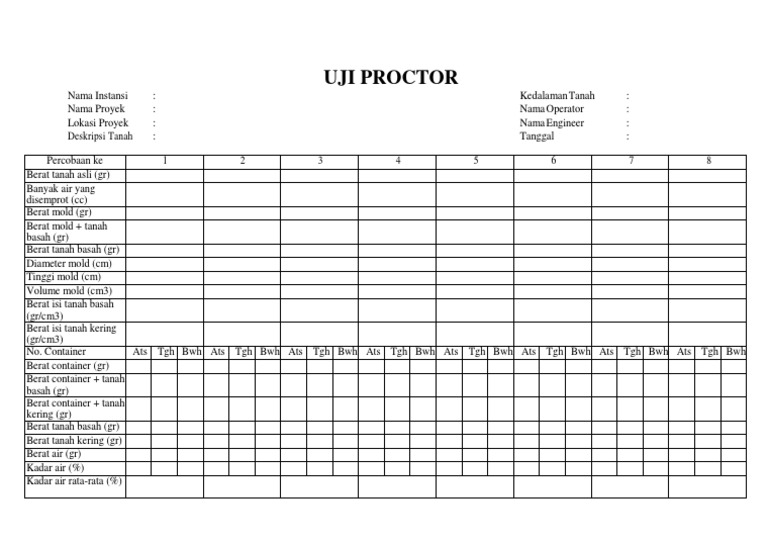 UJI PROCTOR

Nama Instansi :
Nama Proyek :
Lokasi Proyek :
Deskripsi Tanah :

Kedalaman Tanah :
Nama Operator :
Nama Engineer :
Tanggal :

| Percobaan ke | 1 | | | 2 | | | 3 | | | 4 | | | 5 | | | 6 | | | 7 | | | 8 | | |
|---|---|---|---|---|---|---|---|---|---|---|---|---|---|---|---|---|---|---|---|---|---|---|---|---|
| Berat tanah asli (gr) | | | | | | | | | | | | | | | | | | | | | | | | |
| Banyak air yang disemprot (cc) | | | | | | | | | | | | | | | | | | | | | | | | |
| Berat mold (gr) | | | | | | | | | | | | | | | | | | | | | | | | |
| Berat mold + tanah basah (gr) | | | | | | | | | | | | | | | | | | | | | | | | |
| Berat tanah basah (gr) | | | | | | | | | | | | | | | | | | | | | | | | |
| Diameter mold (cm) | | | | | | | | | | | | | | | | | | | | | | | | |
| Tinggi mold (cm) | | | | | | | | | | | | | | | | | | | | | | | | |
| Volume mold (cm3) | | | | | | | | | | | | | | | | | | | | | | | | |
| Berat isi tanah basah (gr/cm3) | | | | | | | | | | | | | | | | | | | | | | | | |
| Berat isi tanah kering (gr/cm3) | | | | | | | | | | | | | | | | | | | | | | | | |
| No. Container | Ats | Tgh | Bwh | Ats | Tgh | Bwh | Ats | Tgh | Bwh | Ats | Tgh | Bwh | Ats | Tgh | Bwh | Ats | Tgh | Bwh | Ats | Tgh | Bwh | Ats | Tgh | Bwh |
| Berat container (gr) | | | | | | | | | | | | | | | | | | | | | | | | |
| Berat container + tanah basah (gr) | | | | | | | | | | | | | | | | | | | | | | | | |
| Berat container + tanah kering (gr) | | | | | | | | | | | | | | | | | | | | | | | | |
| Berat tanah basah (gr) | | | | | | | | | | | | | | | | | | | | | | | | |
| Berat tanah kering (gr) | | | | | | | | | | | | | | | | | | | | | | | | |
| Berat air (gr) | | | | | | | | | | | | | | | | | | | | | | | | |
| Kadar air (%) | | | | | | | | | | | | | | | | | | | | | | | | |
| Kadar air rata-rata (%) | | | | | | | | | | | | | | | | | | | | | | | | |